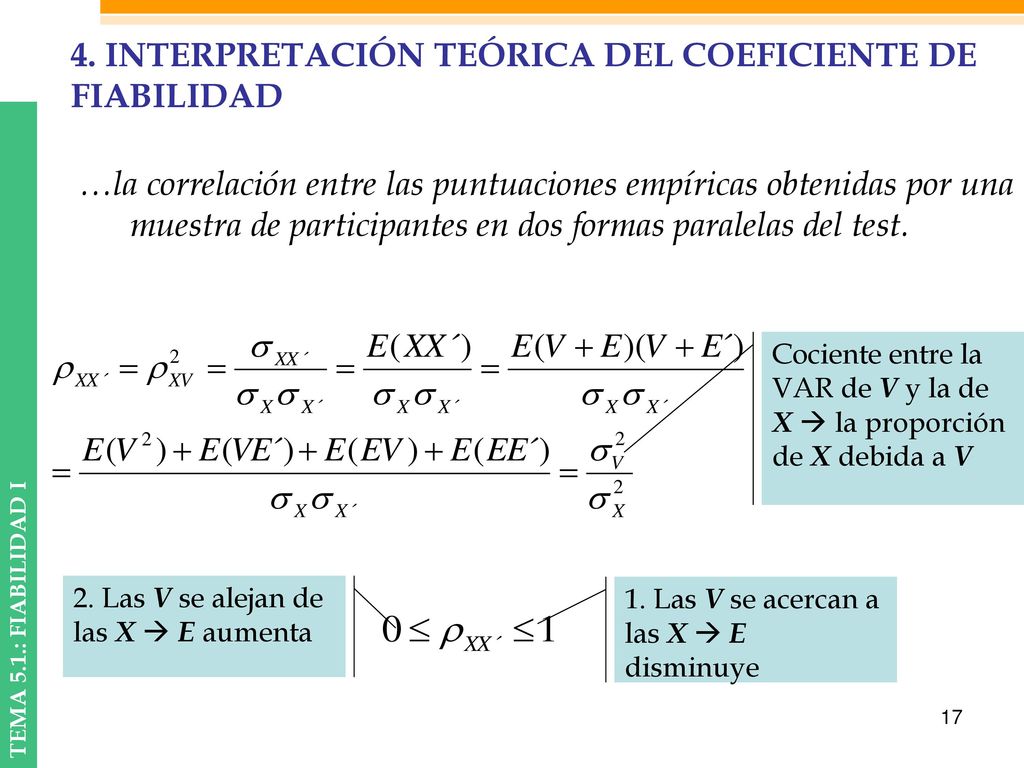 4. INTERPRETACIÓN TEÓRICA DEL COEFICIENTE DE FIABILIDAD

…la correlación entre las puntuaciones empíricas obtenidas por una muestra de participantes en dos formas paralelas del test.

$\rho_{XX´} = \rho^2_{XV} = \frac{\sigma_{XX´}}{\sigma_X \sigma_{X´}} = \frac{E(XX´)}{\sigma_X \sigma_{X´}} = \frac{E(V+E)(V+E´)}{\sigma_X \sigma_{X´}}$

$= \frac{E(V^2) + E(VE´) + E(EV) + E(EE´)}{\sigma_X \sigma_{X´}} = \frac{\sigma^2_V}{\sigma^2_X}$

Cociente entre la VAR de V y la de X → la proporción de X debida a V

2. Las V se alejan de las X → E aumenta

$0 \leq \rho_{XX´} \leq 1$

1. Las V se acercan a las X → E disminuye

TEMA 5.1.: FIABILIDAD I

17